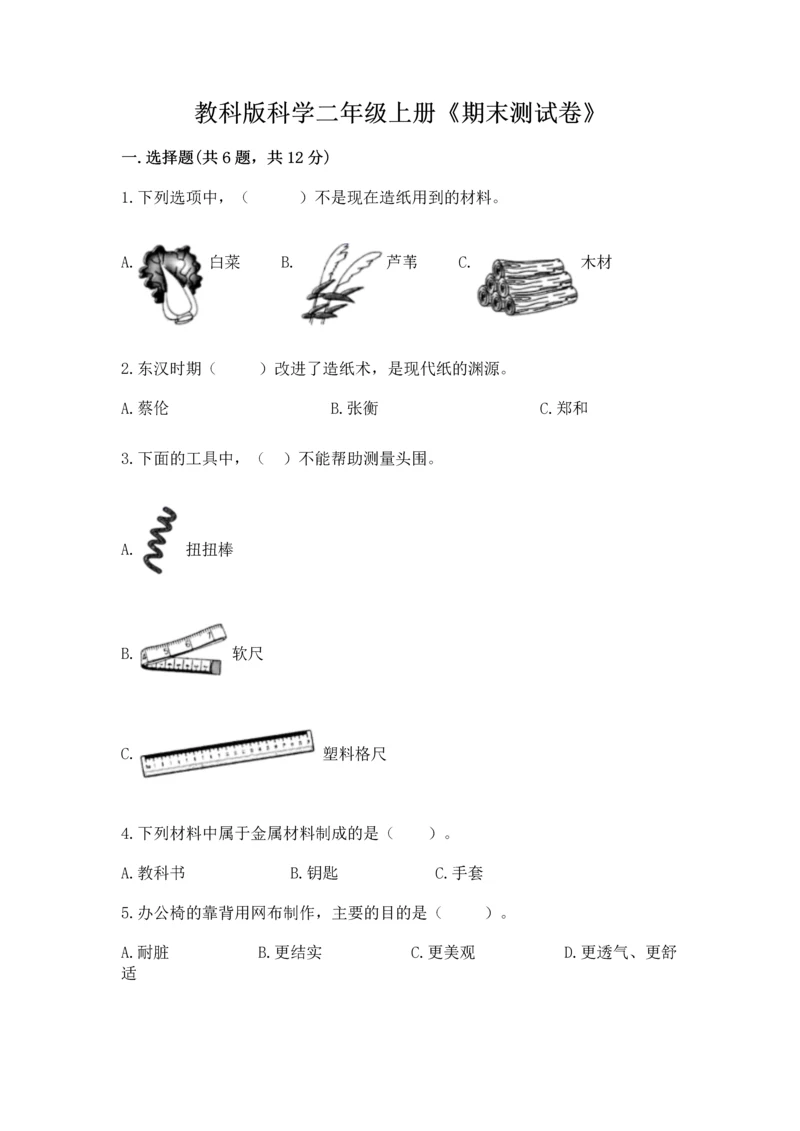 教科版科学二年级上册《期末测试卷》

一.选择题(共6题，共12分)

1.下列选项中，（　　）不是现在造纸用到的材料。

A. 白菜　B. 芦苇　C. 木材

2.东汉时期（　　）改进了造纸术，是现代纸的渊源。

A.蔡伦　B.张衡　C.郑和

3.下面的工具中，（　）不能帮助测量头围。

A. 扭扭棒

B. 软尺

C. 塑料格尺

4.下列材料中属于金属材料制成的是（　　）。

A.教科书　B.钥匙　C.手套

5.办公椅的靠背用网布制作，主要的目的是（　　）。

A.耐脏　B.更结实　C.更美观　D.更透气、更舒适